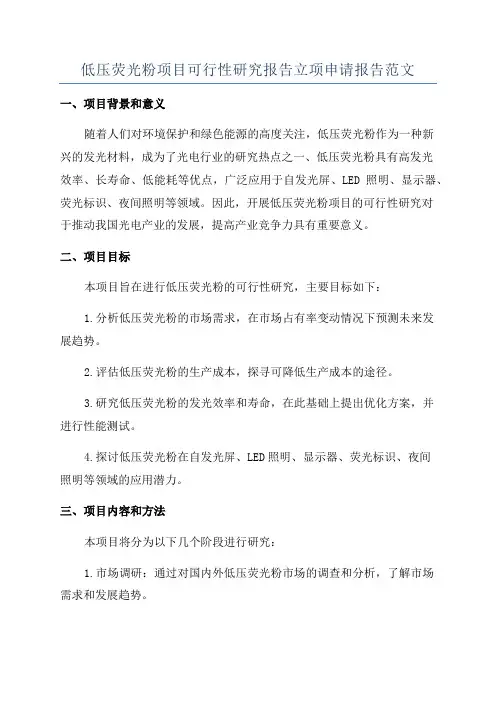 低压荧光粉项目可行性研究报告立项申请报告范文

一、项目背景和意义

随着人们对环境保护和绿色能源的高度关注，低压荧光粉作为一种新兴的发光材料，成为了光电行业的研究热点之一、低压荧光粉具有高发光效率、长寿命、低能耗等优点，广泛应用于自发光屏、LED 照明、显示器、荧光标识、夜间照明等领域。因此，开展低压荧光粉项目的可行性研究对于推动我国光电产业的发展，提高产业竞争力具有重要意义。

二、项目目标

本项目旨在进行低压荧光粉的可行性研究，主要目标如下：

1.分析低压荧光粉的市场需求，在市场占有率变动情况下预测未来发展趋势。

2.评估低压荧光粉的生产成本，探寻可降低生产成本的途径。

3.研究低压荧光粉的发光效率和寿命，在此基础上提出优化方案，并进行性能测试。

4.探讨低压荧光粉在自发光屏、LED照明、显示器、荧光标识、夜间照明等领域的应用潜力。

三、项目内容和方法

本项目将分为以下几个阶段进行研究：

1.市场调研：通过对国内外低压荧光粉市场的调查和分析，了解市场需求和发展趋势。